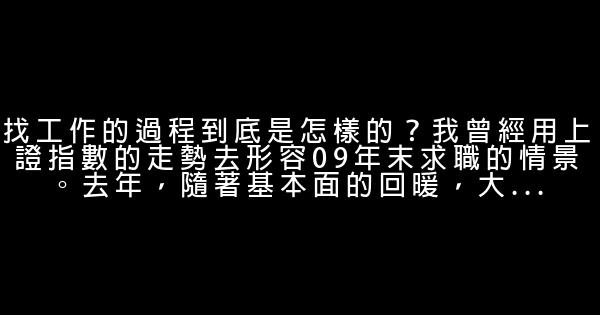 找工作的過程到底是怎樣的？我曾經用上證指數的走勢去形容09年末求職的情景。去年，隨著基本面的回暖，大...